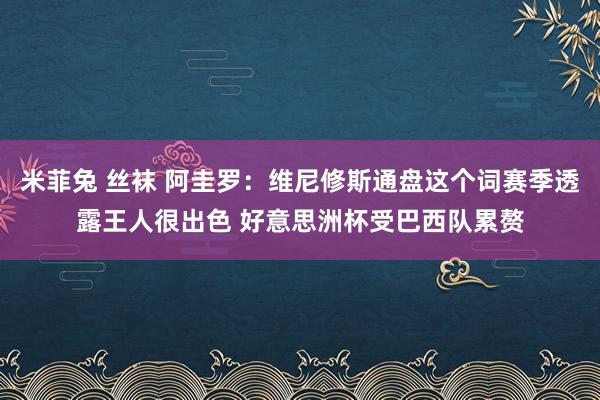 米菲兔 丝袜 阿圭罗：维尼修斯通盘这个词赛季透露王人很出色 好意思洲杯受巴西队累赘